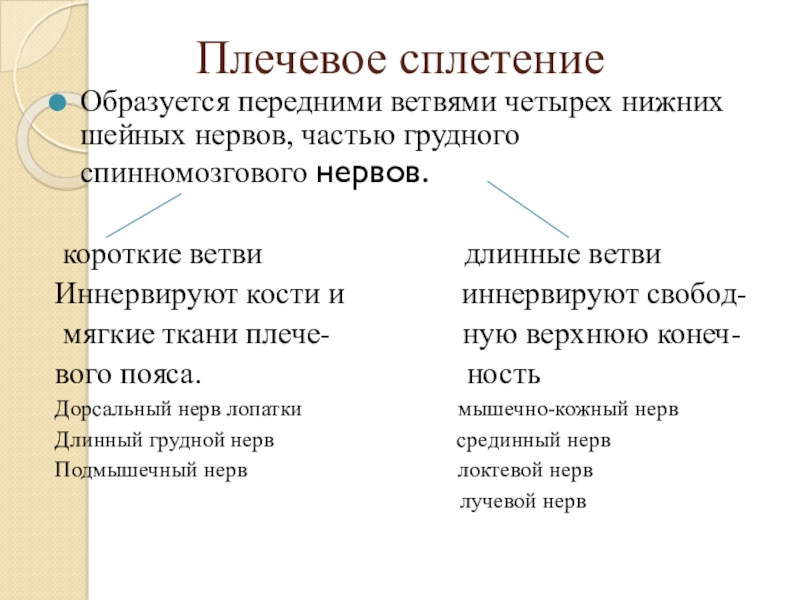 Плечевое сплетение

Образуется передними ветвями четырех нижних шейных нервов, частью грудного спинномозгового нервов.

короткие ветви
Иннервируют кости и мягкие ткани плечевого пояса.
Дорсальный нерв лопатки
Длинный грудной нерв
Подмышечный нерв

длинные ветви
иннервируют свободную верхнюю конечность
мышечно-кожный нерв
срединный нерв
локтевой нерв
лучевой нерв